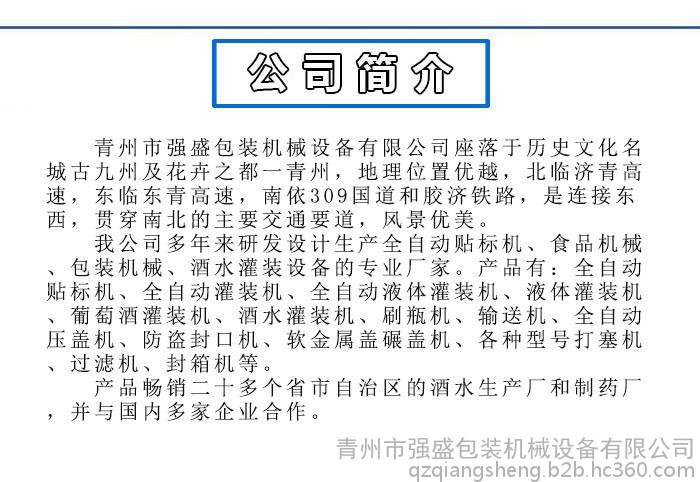 公司简介

青州市强盛包装机械设备有限公司座落于历史文化名城古九州及花卉之都一青州，地理位置优越，北临济青高速，东临东青高速，南依309国道和胶济铁路，是连接东西，贯穿南北的主要交通要道，风景优美。

我公司多年来研发设计生产全自动贴标机、食品机械、包装机械、酒水灌装设备的专业厂家。产品有：全自动贴标机、全自动灌装机、全自动液体灌装机、液体灌装机、葡萄酒灌装机、酒水灌装机、刷瓶机、输送机、全自动压盖机、防盗封口机、软金属盖碾盖机、各种型号打塞机、过滤机、封箱机等。

产品畅销二十多个省市自治区的酒水生产厂和制药厂，并与国内多家企业合作。

青州市强盛包装机械设备有限公司
qzqiangsheng.b2b.hc360.com